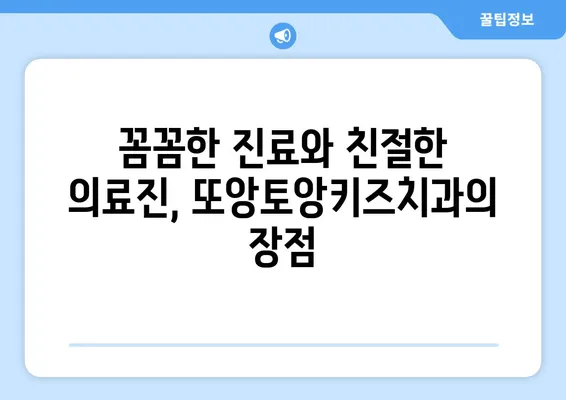 꿀팁정보

꼼꼼한 진료와 친절한 의료진, 또앙토앙키즈치과의 장점